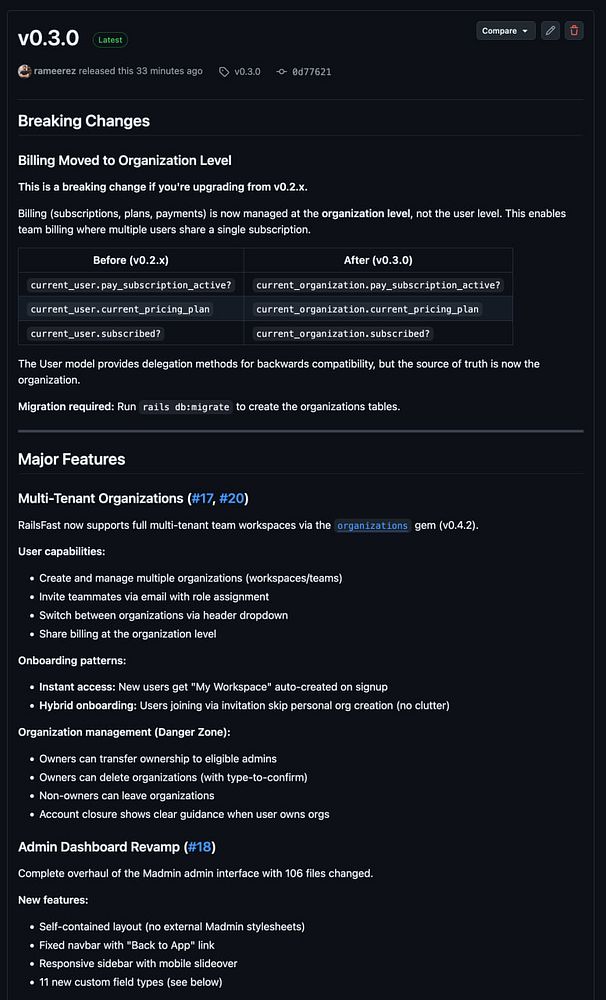 v0.3.0 Latest

Compare

rameerez released this 33 minutes ago v0.3.0 0d77621

Breaking Changes

Billing Moved to Organization Level

This is a breaking change if you're upgrading from v0.2.x.

Billing (subscriptions, plans, payments) is now managed at the organization level, not the user level. This enables team billing where multiple users share a single subscription.

| Before (v0.2.x) | After (v0.3.0) |
|---|---|
| current_user.pay_subscription_active? | current_organization.pay_subscription_active? |
| current_user.current_pricing_plan | current_organization.current_pricing_plan |
| current_user.subscribed? | current_organization.subscribed? |

The User model provides delegation methods for backwards compatibility, but the source of truth is now the organization.

Migration required: Run rails db:migrate to create the organizations tables.

Major Features

Multi-Tenant Organizations (#17, #20)

RailsFast now supports full multi-tenant team workspaces via the organizations gem (v0.4.2).

User capabilities:

- Create and manage multiple organizations (workspaces/teams)
- Invite teammates via email with role assignment
- Switch between organizations via header dropdown
- Share billing at the organization level

Onboarding patterns:

- Instant access: New users get "My Workspace" auto-created on signup
- Hybrid onboarding: Users joining via invitation skip personal org creation (no clutter)

Organization management (Danger Zone):

- Owners can transfer ownership to eligible admins
- Owners can delete organizations (with type-to-confirm)
- Non-owners can leave organizations
- Account closure shows clear guidance when user owns orgs

Admin Dashboard Revamp (#18)

Complete overhaul of the Madmin admin interface with 106 files changed.

New features:

- Self-contained layout (no external Madmin stylesheets)
- Fixed navbar with "Back to App" link
- Responsive sidebar with mobile slideover
- 11 new custom field types (see below)